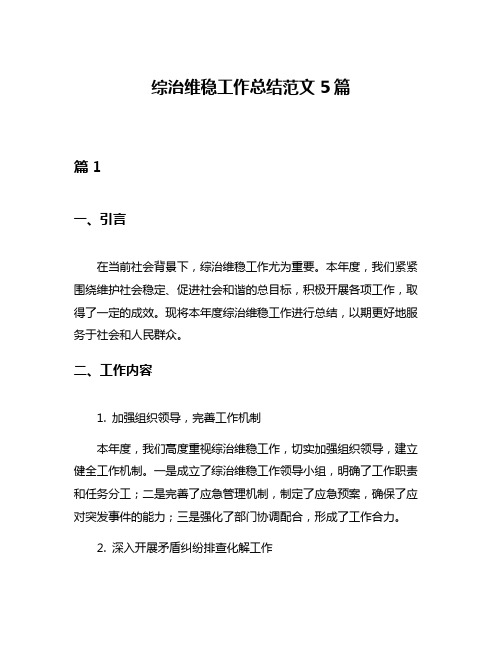 综治维稳工作总结范文 5 篇

篇 1

一、引言

在当前社会背景下，综治维稳工作尤为重要。本年度，我们紧紧围绕维护社会稳定、促进社会和谐的总目标，积极开展各项工作，取得了一定的成效。现将本年度综治维稳工作进行总结，以期更好地服务于社会和人民群众。

二、工作内容

1. 加强组织领导，完善工作机制

本年度，我们高度重视综治维稳工作，切实加强组织领导，建立健全工作机制。一是成立了综治维稳工作领导小组，明确了工作职责和任务分工；二是完善了应急管理机制，制定了应急预案，确保了应对突发事件的能力；三是强化了部门协调配合，形成了工作合力。

2. 深入开展矛盾纠纷排查化解工作